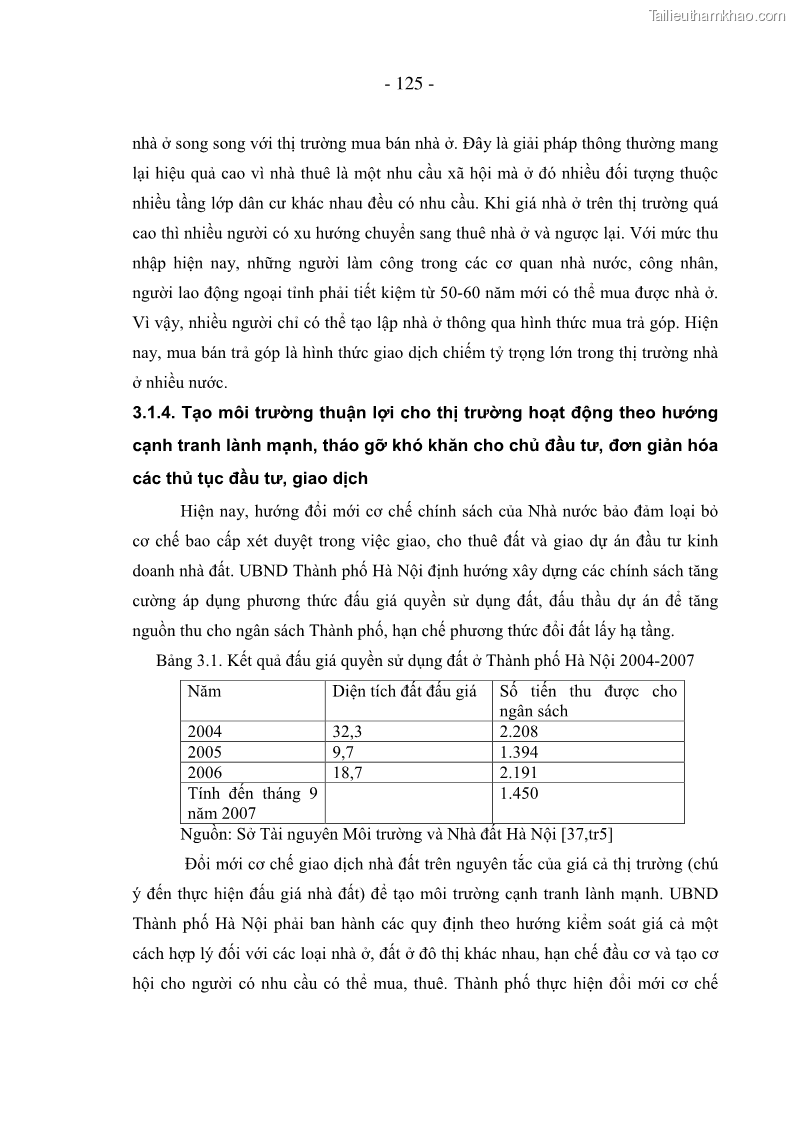 Tailieuthamkhao.com

- 125 -

nhà ở song song với thị trường mua bán nhà ở. Đây là giải pháp thông thường mang lại hiệu quả cao vì nhà thuê là một nhu cầu xã hội mà ở đó nhiều đối tượng thuộc nhiều tầng lớp dân cư khác nhau đều có nhu cầu. Khi giá nhà ở trên thị trường quá cao thì nhiều người có xu hướng chuyển sang thuê nhà ở và ngược lại. Với mức thu nhập hiện nay, những người làm công trong các cơ quan nhà nước, công nhân, người lao động ngoại tỉnh phải tiết kiệm từ 50-60 năm mới có thể mua được nhà ở. Vì vậy, nhiều người chỉ có thể tạo lập nhà ở thông qua hình thức mua trả góp. Hiện nay, mua bán trả góp là hình thức giao dịch chiếm tỷ trọng lớn trong thị trường nhà ở nhiều nước.

3.1.4. Tạo môi trường thuận lợi cho thị trường hoạt động theo hướng cạnh tranh lành mạnh, tháo gỡ khó khăn cho chủ đầu tư, đơn giản hóa các thủ tục đầu tư, giao dịch

Hiện nay, hướng đổi mới cơ chế chính sách của Nhà nước bảo đảm loại bỏ cơ chế bao cấp xét duyệt trong việc giao, cho thuê đất và giao dự án đầu tư kinh doanh nhà đất. UBND Thành phố Hà Nội định hướng xây dựng các chính sách tăng cường áp dụng phương thức đấu giá quyền sử dụng đất, đấu thầu dự án để tăng nguồn thu cho ngân sách Thành phố, hạn chế phương thức đổi đất lấy hạ tầng.

Bảng 3.1. Kết quả đấu giá quyền sử dụng đất ở Thành phố Hà Nội 2004-2007

| Năm | Diện tích đất đấu giá | Số tiền thu được cho ngân sách |
|---|---|---|
| 2004 | 32,3 | 2.208 |
| 2005 | 9,7 | 1.394 |
| 2006 | 18,7 | 2.191 |
| Tính đến tháng 9 năm 2007 | | 1.450 |

Nguồn: Sở Tài nguyên Môi trường và Nhà đất Hà Nội [37,tr5]

Đổi mới cơ chế giao dịch nhà đất trên nguyên tắc của giá cả thị trường (chú ý đến thực hiện đấu giá nhà đất) để tạo môi trường cạnh tranh lành mạnh. UBND Thành phố Hà Nội phải ban hành các quy định theo hướng kiểm soát giá cả một cách hợp lý đối với các loại nhà ở, đất ở đô thị khác nhau, hạn chế đầu cơ và tạo cơ hội cho người có nhu cầu có thể mua, thuê. Thành phố thực hiện đổi mới cơ chế